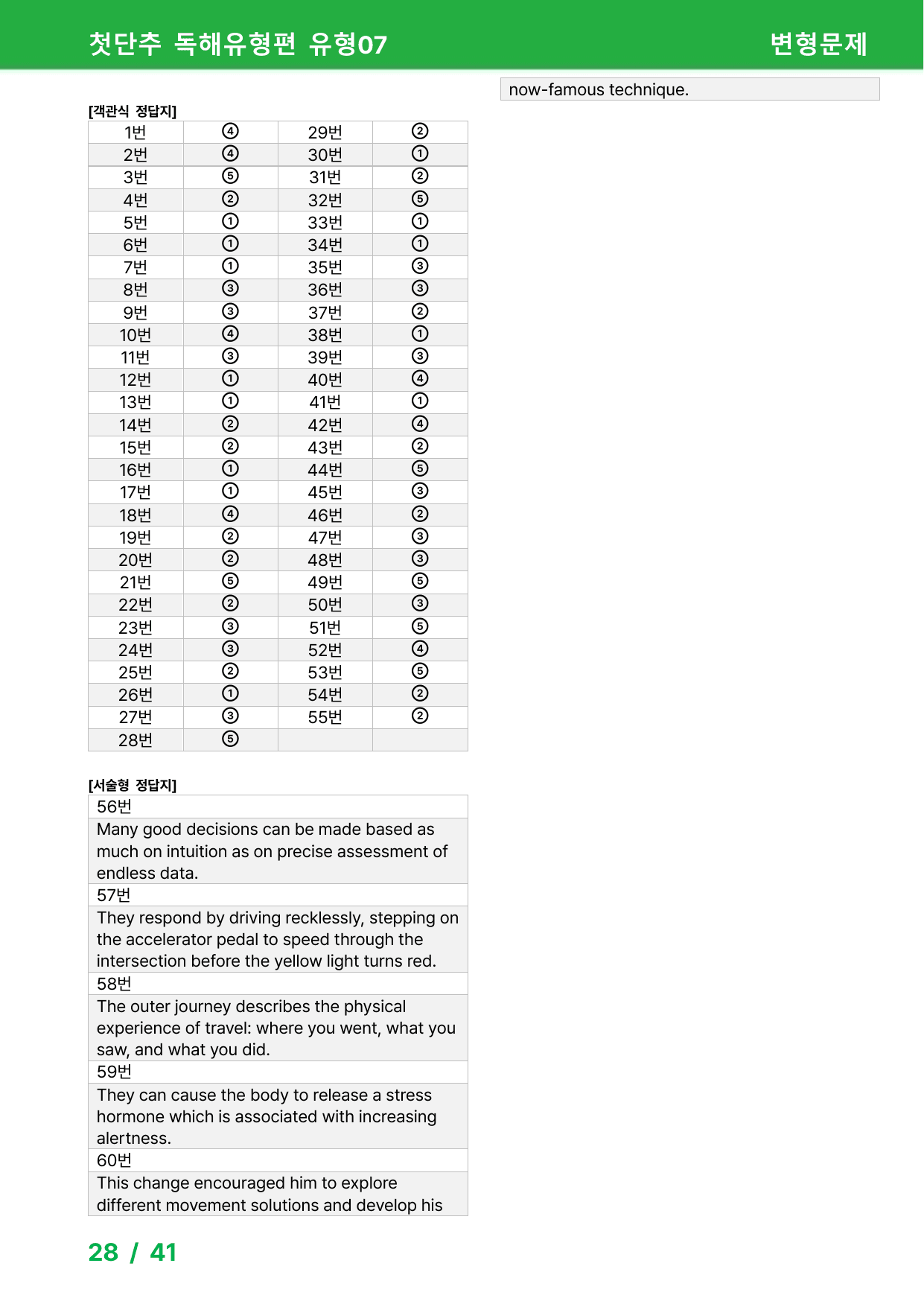 첫단추 독해유형편 유형07 변형문제

[객관식 정답지]

| 1번 | ④ | 29번 | ② |
|---|---|---|---|
| 2번 | ④ | 30번 | ① |
| 3번 | ⑤ | 31번 | ② |
| 4번 | ② | 32번 | ⑤ |
| 5번 | ① | 33번 | ① |
| 6번 | ① | 34번 | ① |
| 7번 | ① | 35번 | ③ |
| 8번 | ③ | 36번 | ③ |
| 9번 | ③ | 37번 | ② |
| 10번 | ④ | 38번 | ① |
| 11번 | ③ | 39번 | ③ |
| 12번 | ① | 40번 | ④ |
| 13번 | ① | 41번 | ① |
| 14번 | ② | 42번 | ④ |
| 15번 | ② | 43번 | ② |
| 16번 | ① | 44번 | ⑤ |
| 17번 | ① | 45번 | ③ |
| 18번 | ④ | 46번 | ② |
| 19번 | ② | 47번 | ③ |
| 20번 | ② | 48번 | ③ |
| 21번 | ⑤ | 49번 | ⑤ |
| 22번 | ② | 50번 | ③ |
| 23번 | ③ | 51번 | ⑤ |
| 24번 | ③ | 52번 | ④ |
| 25번 | ② | 53번 | ⑤ |
| 26번 | ① | 54번 | ② |
| 27번 | ③ | 55번 | ② |
| 28번 | ⑤ | | |

[서술형 정답지]

56번

Many good decisions can be made based as much on intuition as on precise assessment of endless data.

57번

They respond by driving recklessly, stepping on the accelerator pedal to speed through the intersection before the yellow light turns red.

58번

The outer journey describes the physical experience of travel: where you went, what you saw, and what you did.

59번

They can cause the body to release a stress hormone which is associated with increasing alertness.

60번

This change encouraged him to explore different movement solutions and develop his

now-famous technique.

28 / 41